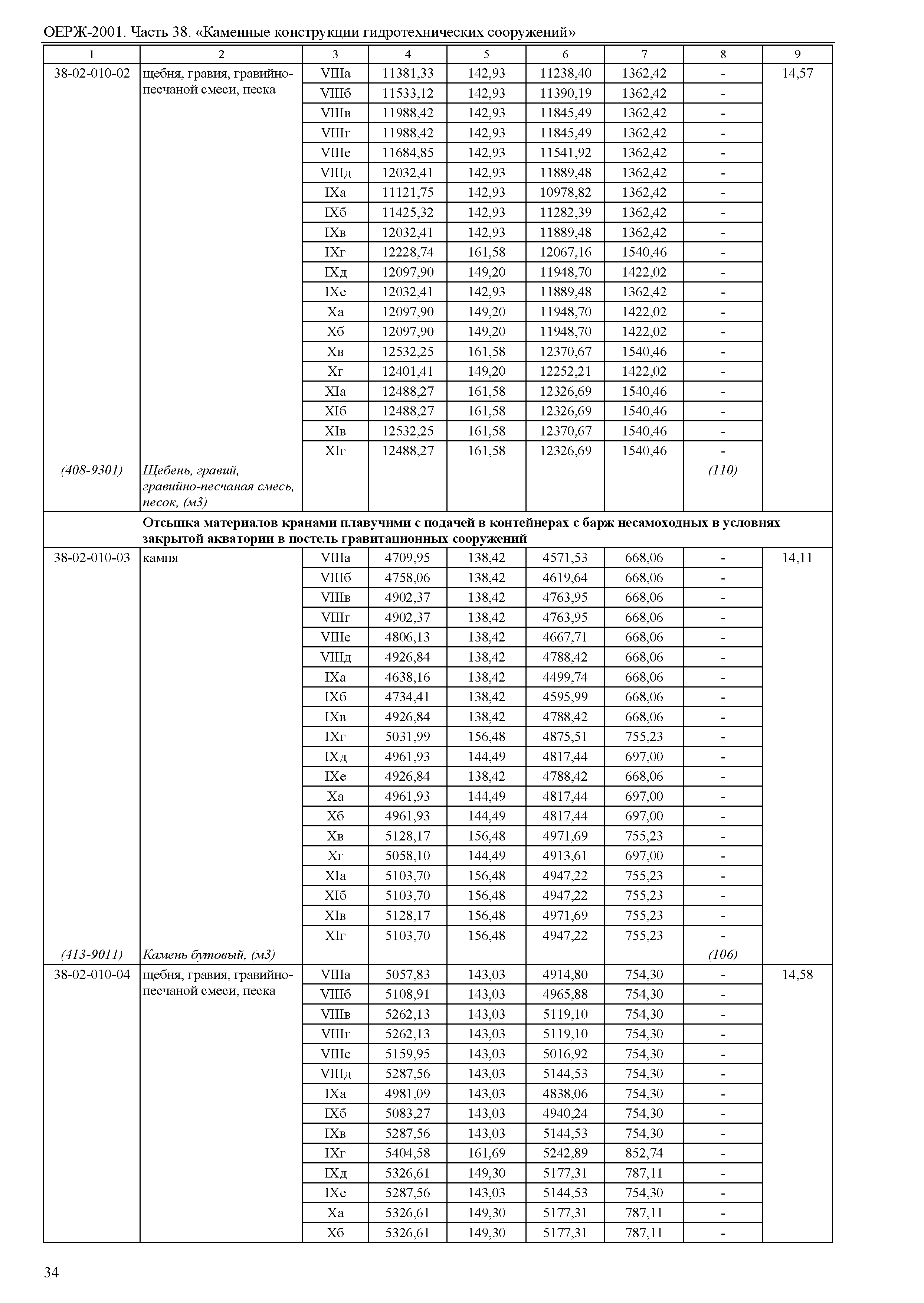 ОЕРЖ-2001. Часть 38. «Каменные конструкции гидротехнических сооружений»

| 1 | 2 | 3 | 4 | 5 | 6 | 7 | 8 | 9 |
|---|---|---|---|---|---|---|---|---|
| 38-02-010-02 | щебня, гравия, гравийно-песчаной смеси, песка | VIIIа | 11381,33 | 142,93 | 11238,40 | 1362,42 | - | 14,57 |
| | | VIIIб | 11533,12 | 142,93 | 11390,19 | 1362,42 | - | |
| | | VIIIв | 11988,42 | 142,93 | 11845,49 | 1362,42 | - | |
| | | VIIIг | 11988,42 | 142,93 | 11845,49 | 1362,42 | - | |
| | | VIIIе | 11684,85 | 142,93 | 11541,92 | 1362,42 | - | |
| | | VIIIд | 12032,41 | 142,93 | 11889,48 | 1362,42 | - | |
| | | IXа | 11121,75 | 142,93 | 10978,82 | 1362,42 | - | |
| | | IXб | 11425,32 | 142,93 | 11282,39 | 1362,42 | - | |
| | | IXв | 12032,41 | 142,93 | 11889,48 | 1362,42 | - | |
| | | IXг | 12228,74 | 161,58 | 12067,16 | 1540,46 | - | |
| | | IXд | 12097,90 | 149,20 | 11948,70 | 1422,02 | - | |
| | | IXе | 12032,41 | 142,93 | 11889,48 | 1362,42 | - | |
| | | Xа | 12097,90 | 149,20 | 11948,70 | 1422,02 | - | |
| | | Xб | 12097,90 | 149,20 | 11948,70 | 1422,02 | - | |
| | | Xв | 12532,25 | 161,58 | 12370,67 | 1540,46 | - | |
| | | Xг | 12401,41 | 149,20 | 12252,21 | 1422,02 | - | |
| | | XIа | 12488,27 | 161,58 | 12326,69 | 1540,46 | - | |
| | | XIб | 12488,27 | 161,58 | 12326,69 | 1540,46 | - | |
| | | XIв | 12532,25 | 161,58 | 12370,67 | 1540,46 | - | |
| | | XIг | 12488,27 | 161,58 | 12326,69 | 1540,46 | - | |
| (408-9301) | Щебень, гравий, гравийно-песчаная смесь, песок, (м3) | | | | | | (110) | |
| | **Отсыпка материалов кранами плавучими с подачей в контейнерах с барж несамоходных в условиях закрытой акватории в постель гравитационных сооружений** | | | | | | | |
| 38-02-010-03 | камня | VIIIа | 4709,95 | 138,42 | 4571,53 | 668,06 | - | 14,11 |
| | | VIIIб | 4758,06 | 138,42 | 4619,64 | 668,06 | - | |
| | | VIIIв | 4902,37 | 138,42 | 4763,95 | 668,06 | - | |
| | | VIIIг | 4902,37 | 138,42 | 4763,95 | 668,06 | - | |
| | | VIIIе | 4806,13 | 138,42 | 4667,71 | 668,06 | - | |
| | | VIIIд | 4926,84 | 138,42 | 4788,42 | 668,06 | - | |
| | | IXа | 4638,16 | 138,42 | 4499,74 | 668,06 | - | |
| | | IXб | 4734,41 | 138,42 | 4595,99 | 668,06 | - | |
| | | IXв | 4926,84 | 138,42 | 4788,42 | 668,06 | - | |
| | | IXг | 5031,99 | 156,48 | 4875,51 | 755,23 | - | |
| | | IXд | 4961,93 | 144,49 | 4817,44 | 697,00 | - | |
| | | IXе | 4926,84 | 138,42 | 4788,42 | 668,06 | - | |
| | | Xа | 4961,93 | 144,49 | 4817,44 | 697,00 | - | |
| | | Xб | 4961,93 | 144,49 | 4817,44 | 697,00 | - | |
| | | Xв | 5128,17 | 156,48 | 4971,69 | 755,23 | - | |
| | | Xг | 5058,10 | 144,49 | 4913,61 | 697,00 | - | |
| | | XIа | 5103,70 | 156,48 | 4947,22 | 755,23 | - | |
| | | XIб | 5103,70 | 156,48 | 4947,22 | 755,23 | - | |
| | | XIв | 5128,17 | 156,48 | 4971,69 | 755,23 | - | |
| | | XIг | 5103,70 | 156,48 | 4947,22 | 755,23 | - | |
| (413-9011) | Камень бутовый, (м3) | | | | | | (106) | |
| 38-02-010-04 | щебня, гравия, гравийно-песчаной смеси, песка | VIIIа | 5057,83 | 143,03 | 4914,80 | 754,30 | - | 14,58 |
| | | VIIIб | 5108,91 | 143,03 | 4965,88 | 754,30 | - | |
| | | VIIIв | 5262,13 | 143,03 | 5119,10 | 754,30 | - | |
| | | VIIIг | 5262,13 | 143,03 | 5119,10 | 754,30 | - | |
| | | VIIIе | 5159,95 | 143,03 | 5016,92 | 754,30 | - | |
| | | VIIIд | 5287,56 | 143,03 | 5144,53 | 754,30 | - | |
| | | IXа | 4981,09 | 143,03 | 4838,06 | 754,30 | - | |
| | | IXб | 5083,27 | 143,03 | 4940,24 | 754,30 | - | |
| | | IXв | 5287,56 | 143,03 | 5144,53 | 754,30 | - | |
| | | IXг | 5404,58 | 161,69 | 5242,89 | 852,74 | - | |
| | | IXд | 5326,61 | 149,30 | 5177,31 | 787,11 | - | |
| | | IXе | 5287,56 | 143,03 | 5144,53 | 754,30 | - | |
| | | Xа | 5326,61 | 149,30 | 5177,31 | 787,11 | - | |
| | | Xб | 5326,61 | 149,30 | 5177,31 | 787,11 | - | |

34